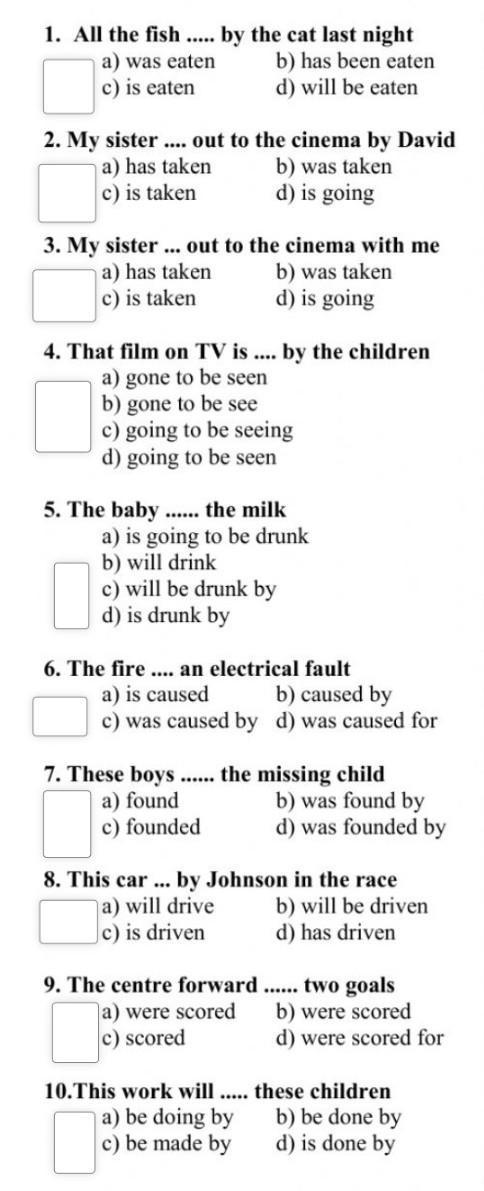 1. All the fish ..... by the cat last night
a) was eaten b) has been eaten
c) is eaten d) will be eaten

2. My sister .... out to the cinema by David
a) has taken b) was taken
c) is taken d) is going

3. My sister ... out to the cinema with me
a) has taken b) was taken
c) is taken d) is going

4. That film on TV is .... by the children
a) gone to be seen
b) gone to be see
c) going to be seeing
d) going to be seen

5. The baby ...... the milk
a) is going to be drunk
b) will drink
c) will be drunk by
d) is drunk by

6. The fire .... an electrical fault
a) is caused b) caused by
c) was caused by d) was caused for

7. These boys ...... the missing child
a) found b) was found by
c) founded d) was founded by

8. This car ... by Johnson in the race
a) will drive b) will be driven
c) is driven d) has driven

9. The centre forward ...... two goals
a) were scored b) were scored
c) scored d) were scored for

10.This work will ..... these children
a) be doing by b) be done by
c) be made by d) is done by